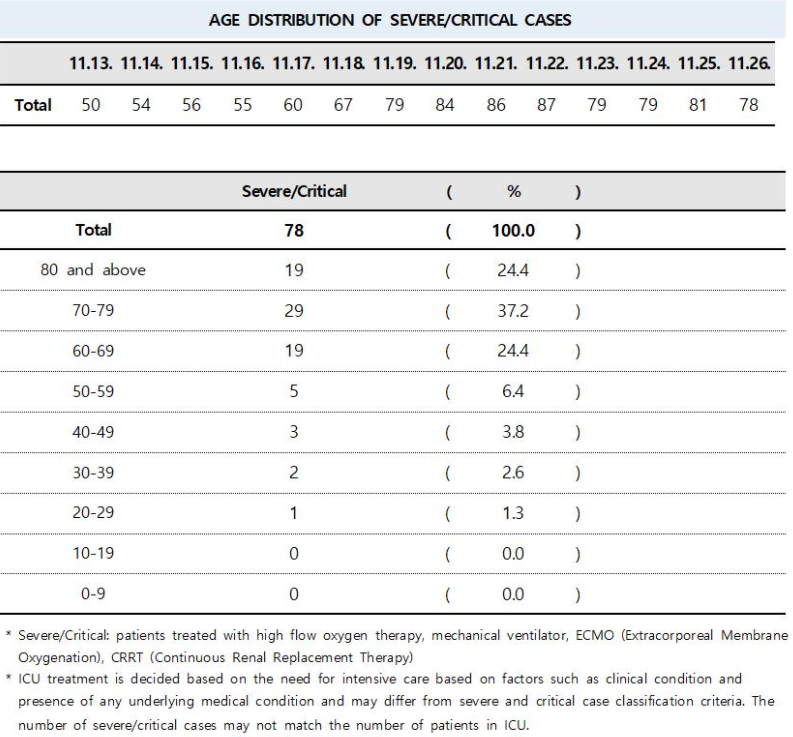 AGE DISTRIBUTION OF SEVERE/CRITICAL CASES

| | 11.13. | 11.14. | 11.15. | 11.16. | 11.17. | 11.18. | 11.19. | 11.20. | 11.21. | 11.22. | 11.23. | 11.24. | 11.25. | 11.26. |
|---|---|---|---|---|---|---|---|---|---|---|---|---|---|---|
| Total | 50 | 54 | 56 | 55 | 60 | 67 | 79 | 84 | 86 | 87 | 79 | 79 | 81 | 78 |

| | Severe/Critical | ( | % | ) |
|---|---|---|---|---|
| Total | 78 | ( | 100.0 | ) |
| 80 and above | 19 | ( | 24.4 | ) |
| 70-79 | 29 | ( | 37.2 | ) |
| 60-69 | 19 | ( | 24.4 | ) |
| 50-59 | 5 | ( | 6.4 | ) |
| 40-49 | 3 | ( | 3.8 | ) |
| 30-39 | 2 | ( | 2.6 | ) |
| 20-29 | 1 | ( | 1.3 | ) |
| 10-19 | 0 | ( | 0.0 | ) |
| 0-9 | 0 | ( | 0.0 | ) |

* Severe/Critical: patients treated with high flow oxygen therapy, mechanical ventilator, ECMO (Extracorporeal Membrane Oxygenation), CRRT (Continuous Renal Replacement Therapy)
* ICU treatment is decided based on the need for intensive care based on factors such as clinical condition and presence of any underlying medical condition and may differ from severe and critical case classification criteria. The number of severe/critical cases may not match the number of patients in ICU.